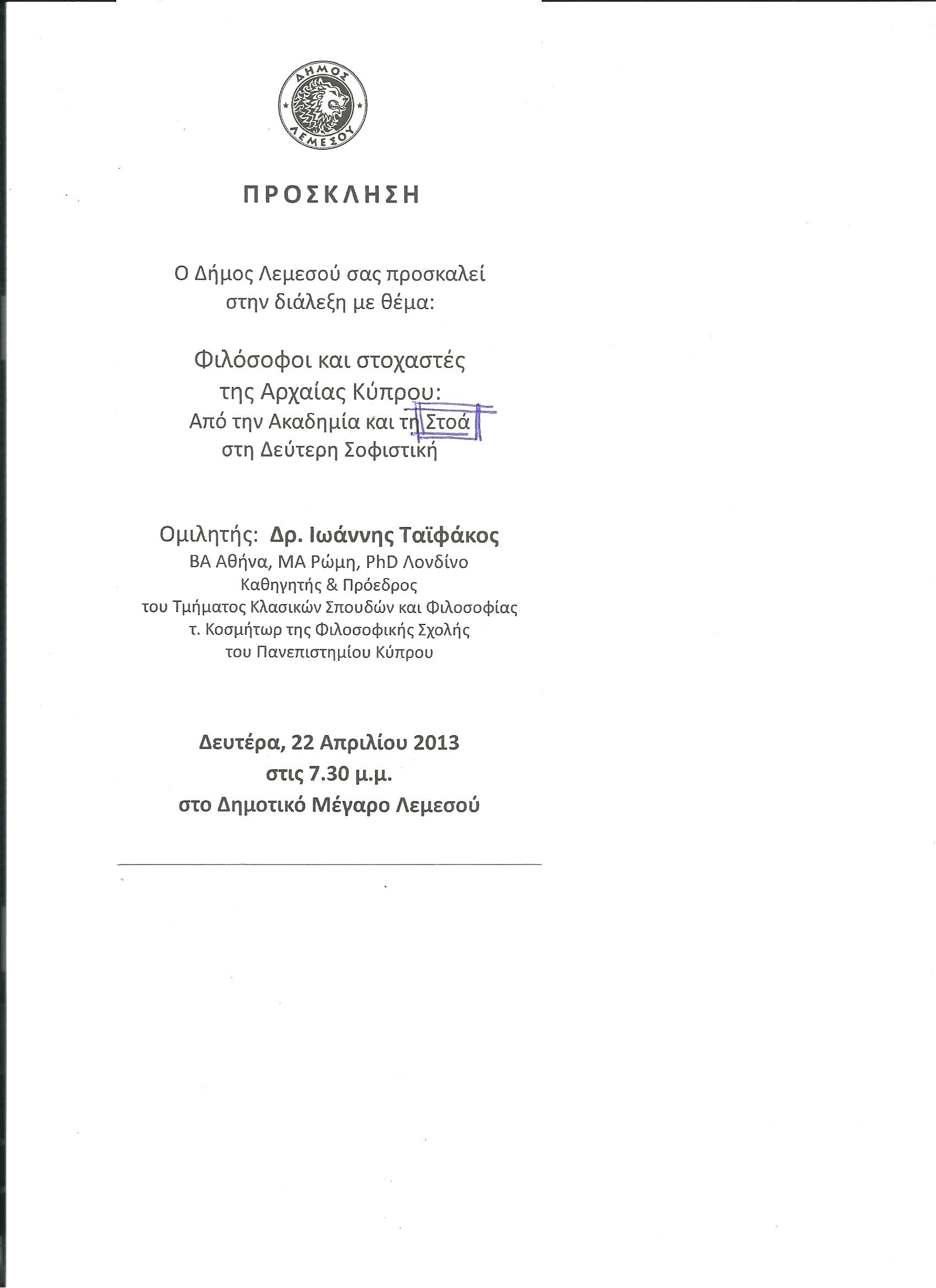 ΔΗΜΟΣ ΛΕΜΕΣΟΥ

ΠΡΟΣΚΛΗΣΗ

Ο Δήμος Λεμεσού σας προσκαλεί στην διάλεξη με θέμα:

Φιλόσοφοι και στοχαστές της Αρχαίας Κύπρου:
Από την Ακαδημία και τη Στοά
στη Δεύτερη Σοφιστική

Ομιλητής: Δρ. Ιωάννης Ταϊφάκος
BA Αθήνα, MA Ρώμη, PhD Λονδίνο
Καθηγητής & Πρόεδρος
του Τμήματος Κλασικών Σπουδών και Φιλοσοφίας
τ. Κοσμήτωρ της Φιλοσοφικής Σχολής
του Πανεπιστημίου Κύπρου

Δευτέρα, 22 Απριλίου 2013
στις 7.30 μ.μ.
στο Δημοτικό Μέγαρο Λεμεσού